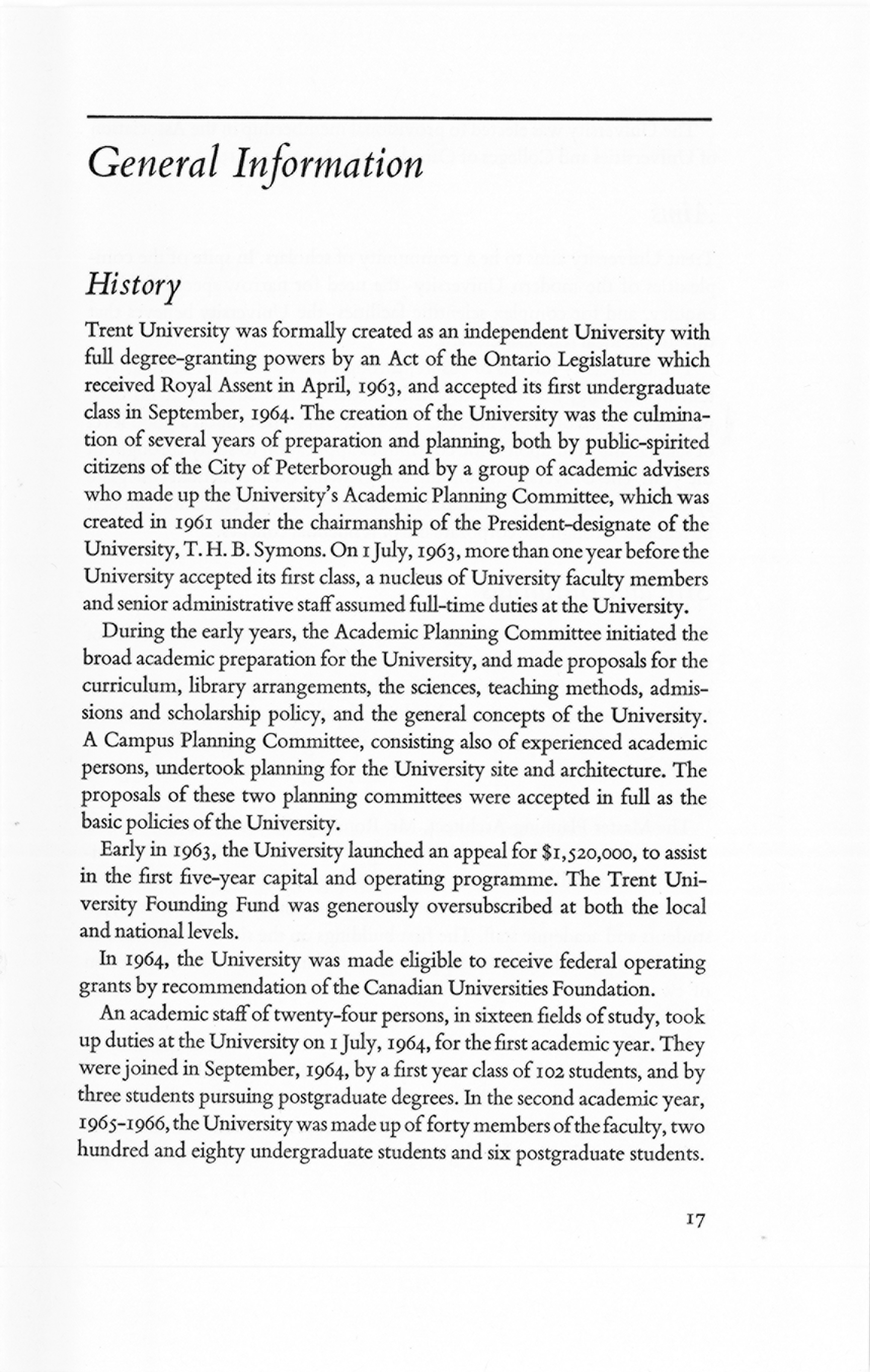 General Information

History

Trent University was formally created as an independent University with full degree-granting powers by an Act of the Ontario Legislature which received Royal Assent in April, 1963, and accepted its first undergraduate class in September, 1964. The creation of the University was the culmination of several years of preparation and planning, both by public-spirited citizens of the City of Peterborough and by a group of academic advisers who made up the University's Academic Planning Committee, which was created in 1961 under the chairmanship of the President-designate of the University, T. H. B. Symons. On 1 July, 1963, more than one year before the University accepted its first class, a nucleus of University faculty members and senior administrative staff assumed full-time duties at the University.

During the early years, the Academic Planning Committee initiated the broad academic preparation for the University, and made proposals for the curriculum, library arrangements, the sciences, teaching methods, admissions and scholarship policy, and the general concepts of the University. A Campus Planning Committee, consisting also of experienced academic persons, undertook planning for the University site and architecture. The proposals of these two planning committees were accepted in full as the basic policies of the University.

Early in 1963, the University launched an appeal for $1,520,000, to assist in the first five-year capital and operating programme. The Trent University Founding Fund was generously oversubscribed at both the local and national levels.

In 1964, the University was made eligible to receive federal operating grants by recommendation of the Canadian Universities Foundation.

An academic staff of twenty-four persons, in sixteen fields of study, took up duties at the University on 1 July, 1964, for the first academic year. They were joined in September, 1964, by a first year class of 102 students, and by three students pursuing postgraduate degrees. In the second academic year, 1965-1966, the University was made up of forty members of the faculty, two hundred and eighty undergraduate students and six postgraduate students.

17